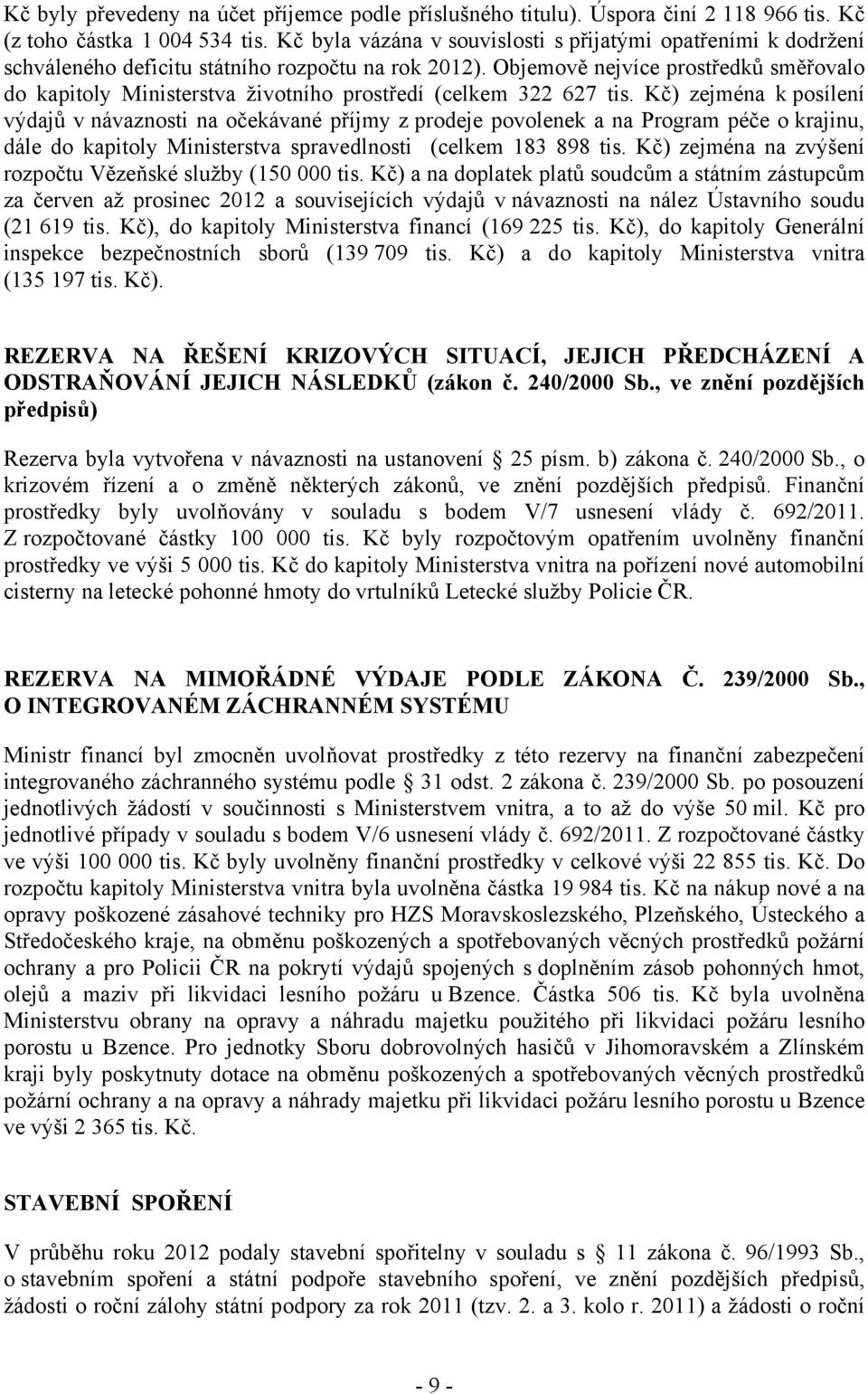 Kč byly převedeny na účet příjemce podle příslušného titulu). Úspora činí 2 118 966 tis. Kč (z toho částka 1 004 534 tis. Kč byla vázána v souvislosti s přijatými opatřeními k dodržení schváleného deficitu státního rozpočtu na rok 2012). Objemově nejvíce prostředků směřovalo do kapitoly Ministerstva životního prostředí (celkem 322 627 tis. Kč) zejména k posílení výdajů v návaznosti na očekávané příjmy z prodeje povolenek a na Program péče o krajinu, dále do kapitoly Ministerstva spravedlnosti (celkem 183 898 tis. Kč) zejména na zvýšení rozpočtu Vězeňské služby (150 000 tis. Kč) a na doplatek platů soudcům a státním zástupcům za červen až prosinec 2012 a souvisejících výdajů v návaznosti na nález Ústavního soudu (21 619 tis. Kč), do kapitoly Ministerstva financí (169 225 tis. Kč), do kapitoly Generální inspekce bezpečnostních sborů (139 709 tis. Kč) a do kapitoly Ministerstva vnitra (135 197 tis. Kč).

REZERVA NA ŘEŠENÍ KRIZOVÝCH SITUACÍ, JEJICH PŘEDCHÁZENÍ A ODSTRAŇOVÁNÍ JEJICH NÁSLEDKŮ (zákon č. 240/2000 Sb., ve znění pozdějších předpisů)

Rezerva byla vytvořena v návaznosti na ustanovení § 25 písm. b) zákona č. 240/2000 Sb., o krizovém řízení a o změně některých zákonů, ve znění pozdějších předpisů. Finanční prostředky byly uvolňovány v souladu s bodem V/7 usnesení vlády č. 692/2011. Z rozpočtované částky 100 000 tis. Kč byly rozpočtovým opatřením uvolněny finanční prostředky ve výši 5 000 tis. Kč do kapitoly Ministerstva vnitra na pořízení nové automobilní cisterny na letecké pohonné hmoty do vrtulníků Letecké služby Policie ČR.

REZERVA NA MIMOŘÁDNÉ VÝDAJE PODLE ZÁKONA Č. 239/2000 Sb., O INTEGROVANÉM ZÁCHRANNÉM SYSTÉMU

Ministr financí byl zmocněn uvolňovat prostředky z této rezervy na finanční zabezpečení integrovaného záchranného systému podle § 31 odst. 2 zákona č. 239/2000 Sb. po posouzení jednotlivých žádostí v součinnosti s Ministerstvem vnitra, a to až do výše 50 mil. Kč pro jednotlivé případy v souladu s bodem V/6 usnesení vlády č. 692/2011. Z rozpočtované částky ve výši 100 000 tis. Kč byly uvolněny finanční prostředky v celkové výši 22 855 tis. Kč. Do rozpočtu kapitoly Ministerstva vnitra byla uvolněna částka 19 984 tis. Kč na nákup nové a na opravy poškozené zásahové techniky pro HZS Moravskoslezského, Plzeňského, Ústeckého a Středočeského kraje, na obměnu poškozených a spotřebovaných věcných prostředků požární ochrany a pro Policii ČR na pokrytí výdajů spojených s doplněním zásob pohonných hmot, olejů a maziv při likvidaci lesního požáru u Bzence. Částka 506 tis. Kč byla uvolněna Ministerstvu obrany na opravy a náhradu majetku použitého při likvidaci požáru lesního porostu u Bzence. Pro jednotky Sboru dobrovolných hasičů v Jihomoravském a Zlínském kraji byly poskytnuty dotace na obměnu poškozených a spotřebovaných věcných prostředků požární ochrany a na opravy a náhrady majetku při likvidaci požáru lesního porostu u Bzence ve výši 2 365 tis. Kč.

STAVEBNÍ SPOŘENÍ

V průběhu roku 2012 podaly stavební spořitelny v souladu s § 11 zákona č. 96/1993 Sb., o stavebním spoření a státní podpoře stavebního spoření, ve znění pozdějších předpisů, žádosti o roční zálohy státní podpory za rok 2011 (tzv. 2. a 3. kolo r. 2011) a žádosti o roční

- 9 -